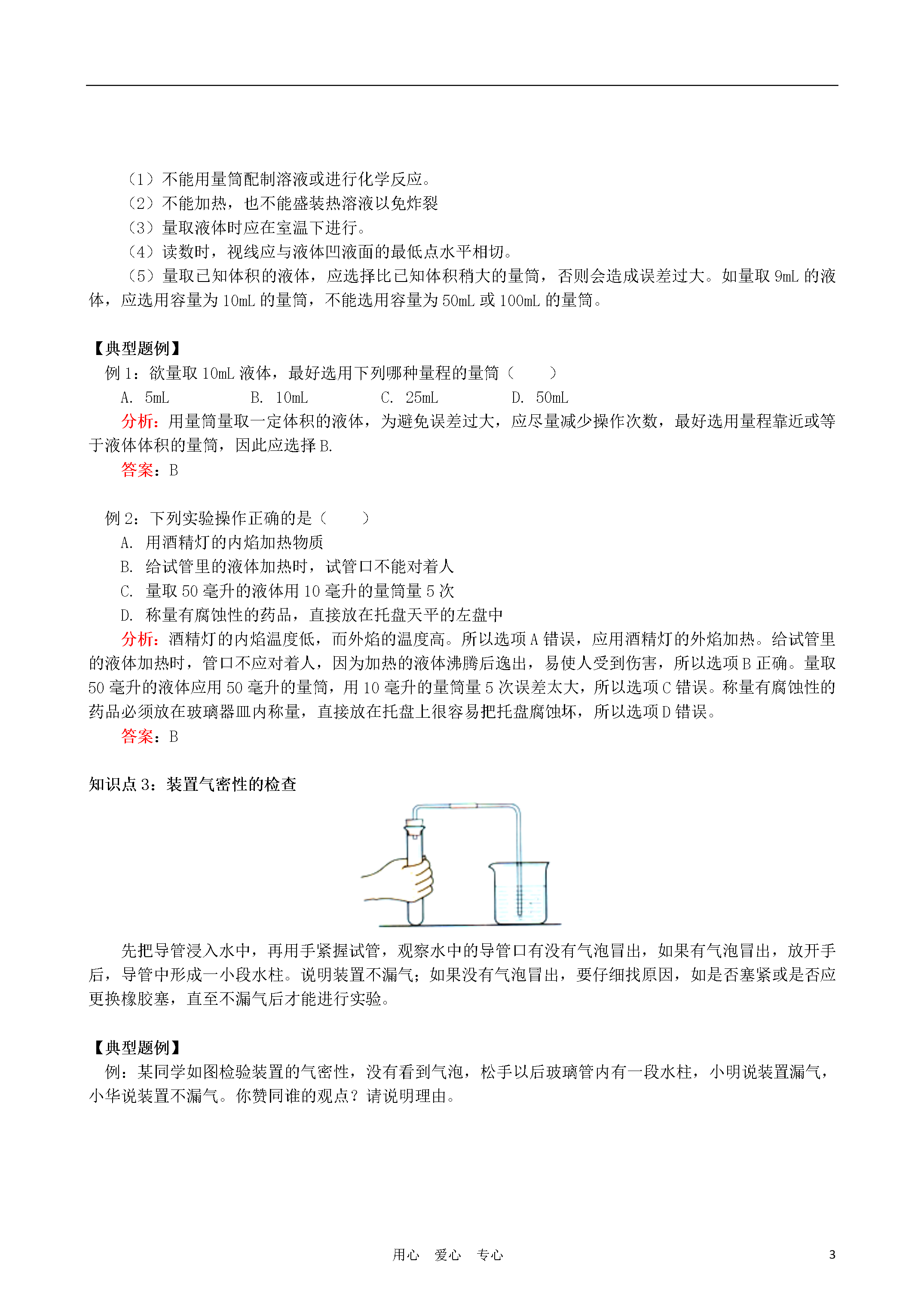 （1）不能用量筒配制溶液或进行化学反应。
（2）不能加热，也不能盛装热溶液以免炸裂
（3）量取液体时应在室温下进行。
（4）读数时，视线应与液体凹液面的最低点水平相切。
（5）量取已知体积的液体，应选择比已知体积稍大的量筒，否则会造成误差过大。如量取 9mL 的液体，应选用容量为 10mL 的量筒，不能选用容量为 50mL 或 100mL 的量筒。

【典型题例】
例 1：欲量取 10mL 液体，最好选用下列哪种量程的量筒（　　）
A. 5mL　　B. 10mL　　C. 25mL　　D. 50mL
分析：用量筒量取一定体积的液体，为避免误差过大，应尽量减少操作次数，最好选用量程靠近或等于液体体积的量筒，因此应选择 B.
答案：B

例 2：下列实验操作正确的是（　　）
A. 用酒精灯的内焰加热物质
B. 给试管里的液体加热时，试管口不能对着人
C. 量取 50 毫升的液体用 10 毫升的量筒量 5 次
D. 称量有腐蚀性的药品，直接放在托盘天平的左盘中
分析：酒精灯的内焰温度低，而外焰的温度高。所以选项 A 错误，应用酒精灯的外焰加热。给试管里的液体加热时，管口不应对着人，因为加热的液体沸腾后逸出，易使人受到伤害，所以选项 B 正确。量取 50 毫升的液体应用 50 毫升的量筒，用 10 毫升的量筒量 5 次误差太大，所以选项 C 错误。称量有腐蚀性的药品必须放在玻璃器皿内称量，直接放在托盘上很容易把托盘腐蚀坏，所以选项 D 错误。
答案：B

知识点 3：装置气密性的检查

先把导管浸入水中，再用手紧握试管，观察水中的导管口有没有气泡冒出，如果有气泡冒出，放开手后，导管中形成一小段水柱。说明装置不漏气；如果没有气泡冒出，要仔细找原因，如是否塞紧或是否应更换橡胶塞，直至不漏气后才能进行实验。

【典型题例】
例：某同学如图检验装置的气密性，没有看到气泡，松手以后玻璃管内有一段水柱，小明说装置漏气，小华说装置不漏气。你赞同谁的观点？请说明理由。

用心　爱心　专心　　3